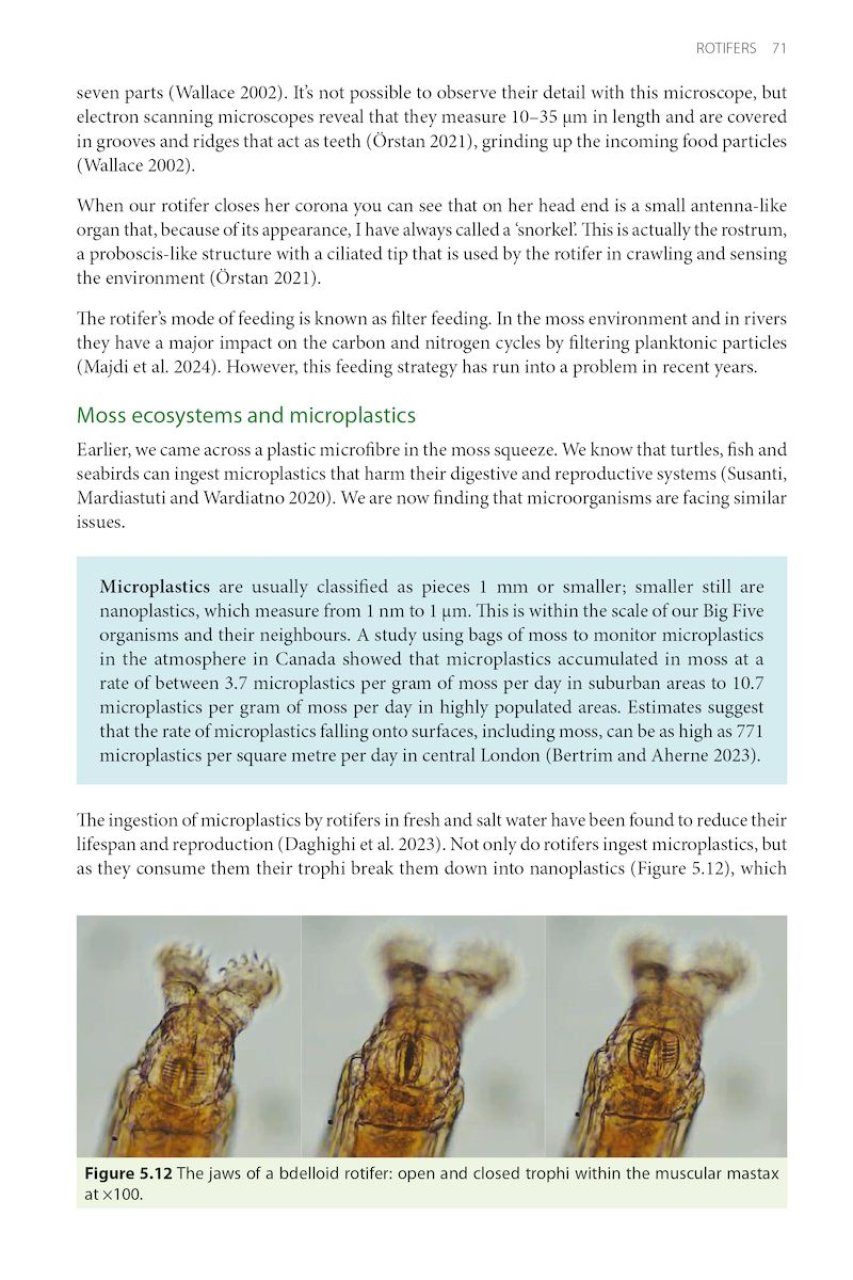 ROTIFERS 71

seven parts (Wallace 2002). It's not possible to observe their detail with this microscope, but electron scanning microscopes reveal that they measure 10–35 μm in length and are covered in grooves and ridges that act as teeth (Örstan 2021), grinding up the incoming food particles (Wallace 2002).

When our rotifer closes her corona you can see that on her head end is a small antenna-like organ that, because of its appearance, I have always called a 'snorkel'. This is actually the rostrum, a proboscis-like structure with a ciliated tip that is used by the rotifer in crawling and sensing the environment (Örstan 2021).

The rotifer's mode of feeding is known as filter feeding. In the moss environment and in rivers they have a major impact on the carbon and nitrogen cycles by filtering planktonic particles (Majdi et al. 2024). However, this feeding strategy has run into a problem in recent years.

Moss ecosystems and microplastics

Earlier, we came across a plastic microfibre in the moss squeeze. We know that turtles, fish and seabirds can ingest microplastics that harm their digestive and reproductive systems (Susanti, Mardiastuti and Wardiatno 2020). We are now finding that microorganisms are facing similar issues.

Microplastics are usually classified as pieces 1 mm or smaller; smaller still are nanoplastics, which measure from 1 nm to 1 μm. This is within the scale of our Big Five organisms and their neighbours. A study using bags of moss to monitor microplastics in the atmosphere in Canada showed that microplastics accumulated in moss at a rate of between 3.7 microplastics per gram of moss per day in suburban areas to 10.7 microplastics per gram of moss per day in highly populated areas. Estimates suggest that the rate of microplastics falling onto surfaces, including moss, can be as high as 771 microplastics per square metre per day in central London (Bertrim and Aherne 2023).

The ingestion of microplastics by rotifers in fresh and salt water have been found to reduce their lifespan and reproduction (Daghighi et al. 2023). Not only do rotifers ingest microplastics, but as they consume them their trophi break them down into nanoplastics (Figure 5.12), which

Figure 5.12 The jaws of a bdelloid rotifer: open and closed trophi within the muscular mastax at ×100.